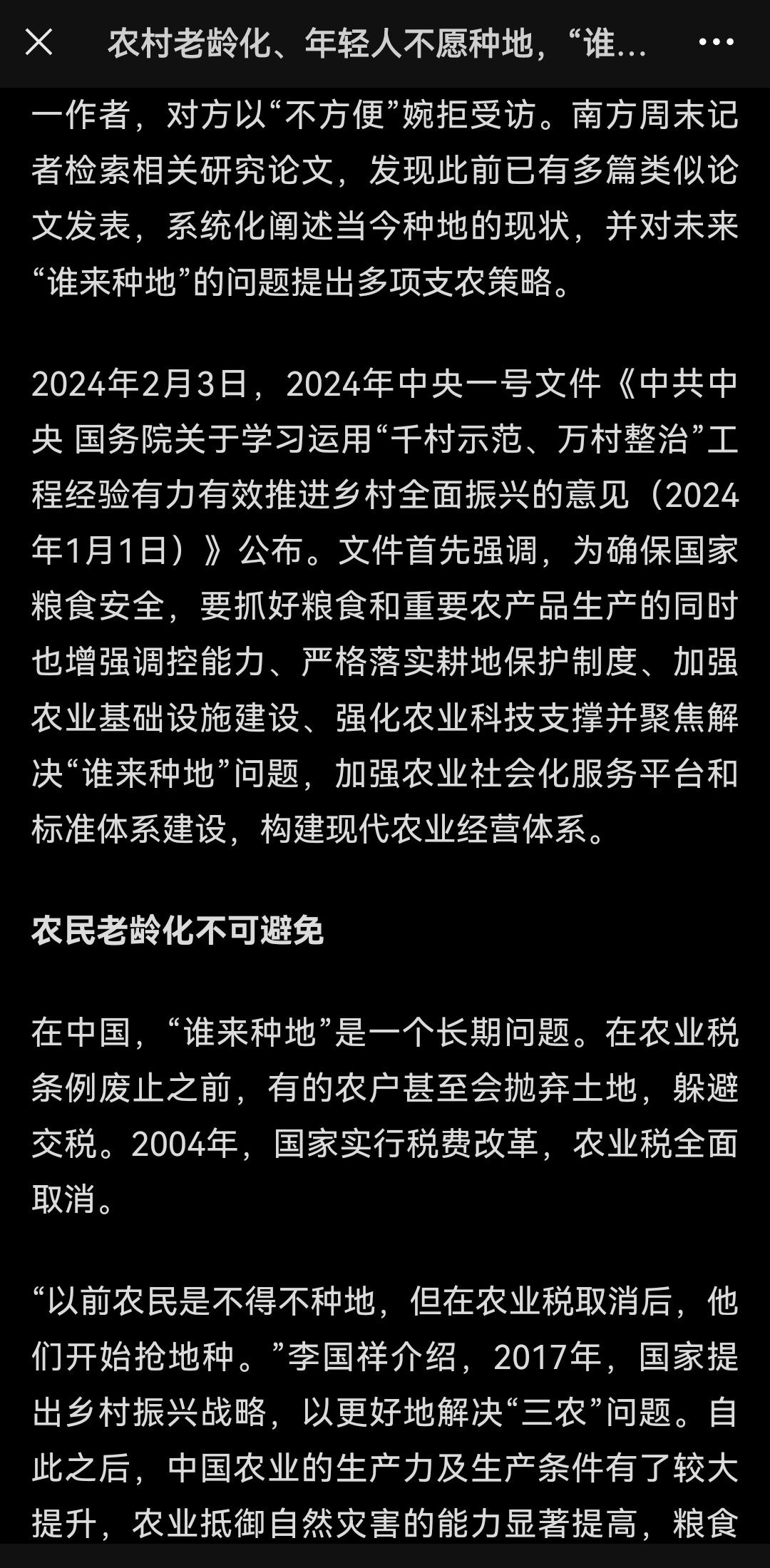 农村老龄化、年轻人不愿种地，“谁...

一作者，对方以“不方便”婉拒受访。南方周末记者检索相关研究论文，发现此前已有多篇类似论文发表，系统化阐述当今种地的现状，并对未来“谁来种地”的问题提出多项支农策略。

2024年2月3日，2024年中央一号文件《中共中央 国务院关于学习运用“千村示范、万村整治”工程经验有力有效推进乡村全面振兴的意见（2024年1月1日）》公布。文件首先强调，为确保国家粮食安全，要抓好粮食和重要农产品生产的同时也增强调控能力、严格落实耕地保护制度、加强农业基础设施建设、强化农业科技支撑并聚焦解决“谁来种地”问题，加强农业社会化服务平台和标准体系建设，构建现代农业经营体系。

农民老龄化不可避免

在中国，“谁来种地”是一个长期问题。在农业税条例废止之前，有的农户甚至会抛弃土地，躲避交税。2004年，国家实行税费改革，农业税全面取消。

“以前农民是不得不种地，但在农业税取消后，他们开始抢地种。”李国祥介绍，2017年，国家提出乡村振兴战略，以更好地解决“三农”问题。自此之后，中国农业的生产力及生产条件有了较大提升，农业抵御自然灾害的能力显著提高，粮食